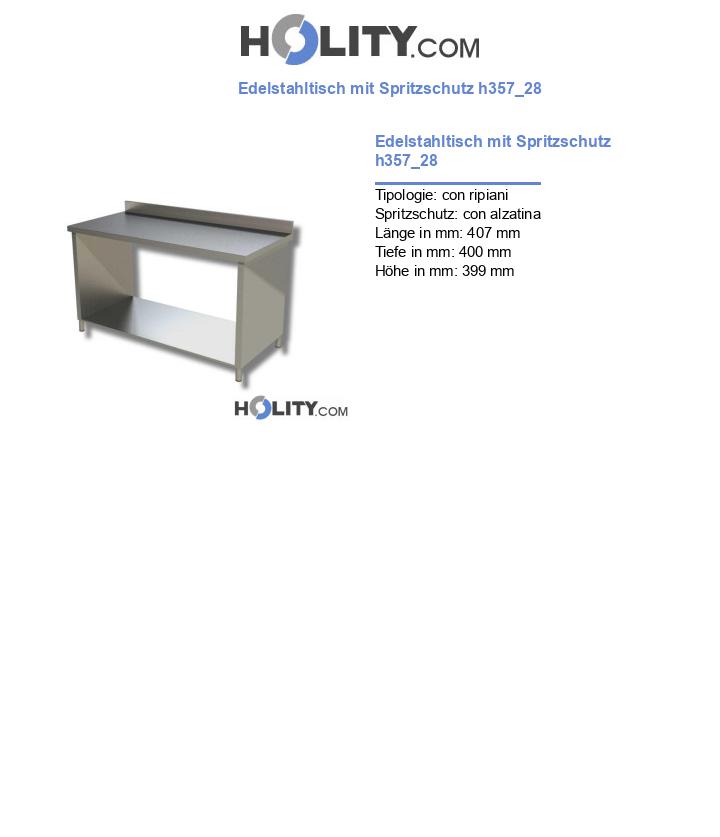 HOLITY.COM

Edelstahltisch mit Spritzschutz h357_28

Edelstahltisch mit Spritzschutz h357_28

Tipologie: con ripiani
Spritzschutz: con alzatina
Länge in mm: 407 mm
Tiefe in mm: 400 mm
Höhe in mm: 399 mm

HOLITY.COM